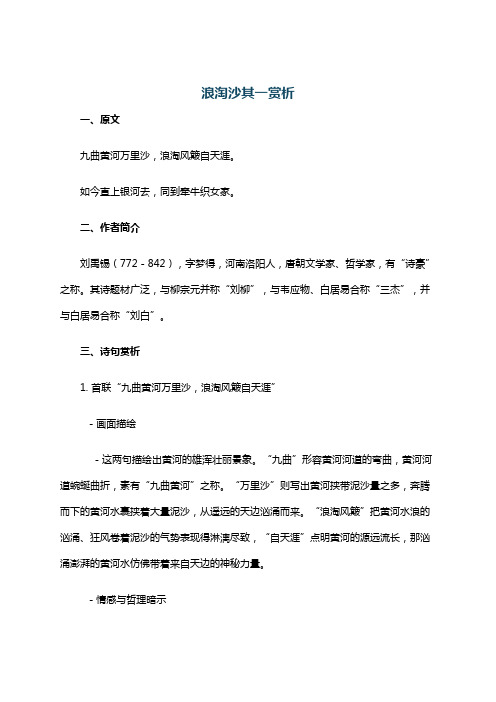 浪淘沙其一赏析

一、原文

九曲黄河万里沙，浪淘风簸自天涯。

如今直上银河去，同到牵牛织女家。

二、作者简介

刘禹锡（772 - 842），字梦得，河南洛阳人，唐朝文学家、哲学家，有“诗豪”之称。其诗题材广泛，与柳宗元并称“刘柳”，与韦应物、白居易合称“三杰”，并与白居易合称“刘白”。

三、诗句赏析

1. 首联“九曲黄河万里沙，浪淘风簸自天涯”

- 画面描绘

- 这两句描绘出黄河的雄浑壮丽景象。“九曲”形容黄河河道的弯曲，黄河河道蜿蜒曲折，素有“九曲黄河”之称。“万里沙”则写出黄河挟带泥沙量之多，奔腾而下的黄河水裹挟着大量泥沙，从遥远的天边汹涌而来。“浪淘风簸”把黄河水浪的汹涌、狂风卷着泥沙的气势表现得淋漓尽致，“自天涯”点明黄河的源远流长，那汹涌澎湃的黄河水仿佛带着来自天边的神秘力量。

- 情感与哲理暗示